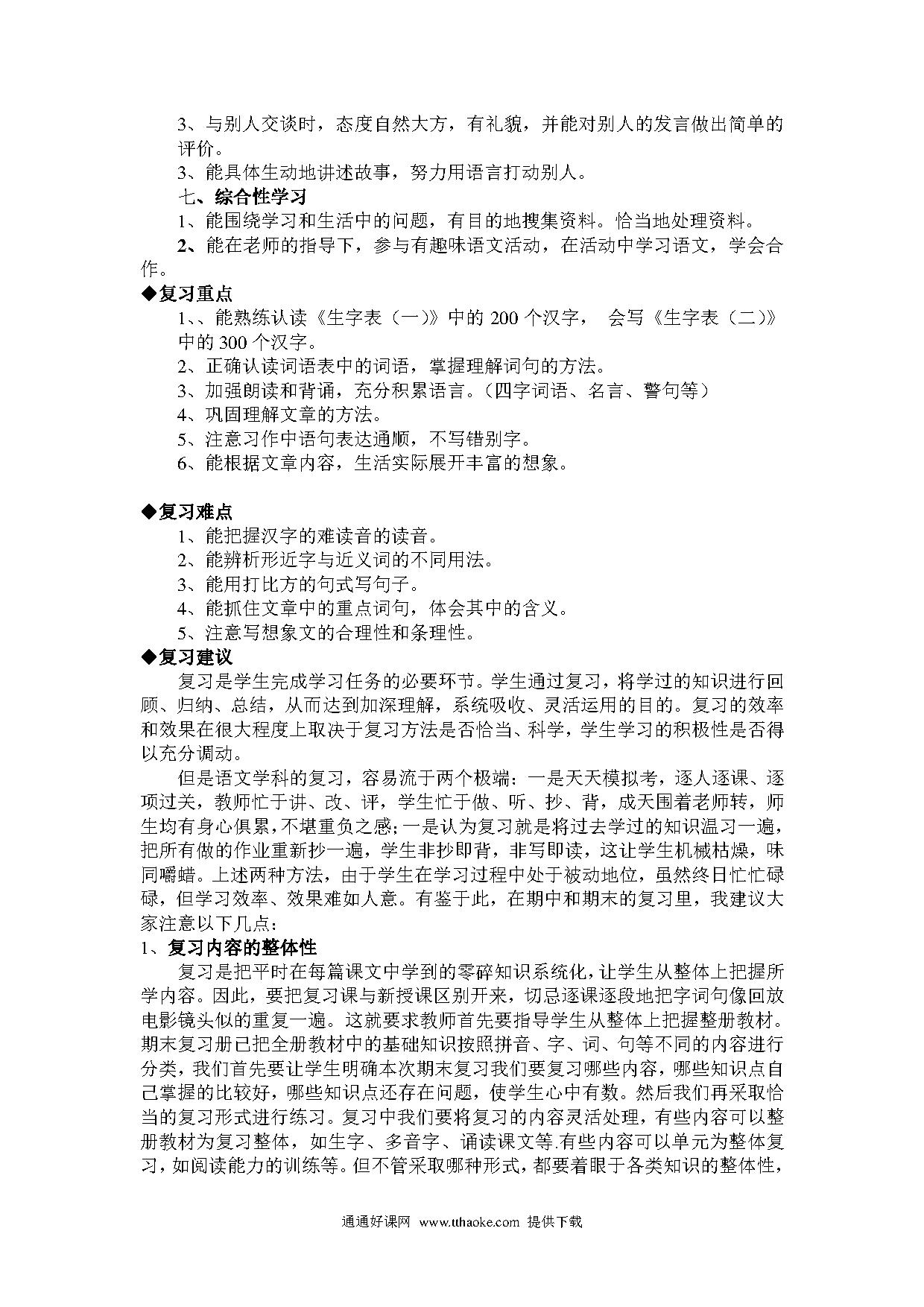 3、与别人交谈时，态度自然大方，有礼貌，并能对别人的发言做出简单的评价。

3、能具体生动地讲述故事，努力用语言打动别人。

七、综合性学习

1、能围绕学习和生活中的问题，有目的地搜集资料。恰当地处理资料。

2、能在老师的指导下，参与有趣味语文活动，在活动中学习语文，学会合作。

◆复习重点

1、、能熟练认读《生字表（一）》中的 200 个汉字， 会写《生字表（二）》中的 300 个汉字。

2、正确认读词语表中的词语，掌握理解词句的方法。

3、加强朗读和背诵，充分积累语言。（四字词语、名言、警句等）

4、巩固理解文章的方法。

5、注意习作中语句表达通顺，不写错别字。

6、能根据文章内容，生活实际展开丰富的想象。

◆复习难点

1、能把握汉字的难读音的读音。

2、能辨析形近字与近义词的不同用法。

3、能用打比方的句式写句子。

4、能抓住文章中的重点词句，体会其中的含义。

5、注意写想象文的合理性和条理性。

◆复习建议

复习是学生完成学习任务的必要环节。学生通过复习，将学过的知识进行回顾、归纳、总结，从而达到加深理解，系统吸收、灵活运用的目的。复习的效率和效果在很大程度上取决于复习方法是否恰当、科学，学生学习的积极性是否得以充分调动。

但是语文学科的复习，容易流于两个极端：一是天天模拟考，逐人逐课、逐项过关，教师忙于讲、改、评，学生忙于做、听、抄、背，成天围着老师转，师生均有身心俱累，不堪重负之感；一是认为复习就是将过去学过的知识温习一遍，把所有做的作业重新抄一遍，学生非抄即背，非写即读，这让学生机械枯燥，味同嚼蜡。上述两种方法，由于学生在学习过程中处于被动地位，虽然终日忙忙碌碌，但学习效率、效果难如人意。有鉴于此，在期中和期末的复习里，我建议大家注意以下几点：

1、复习内容的整体性

复习是把平时在每篇课文中学到的零碎知识系统化，让学生从整体上把握所学内容。因此，要把复习课与新授课区别开来，切忌逐课逐段地把字词句像回放电影镜头似的重复一遍。这就要求教师首先要指导学生从整体上把握整册教材。期末复习册已把全册教材中的基础知识按照拼音、字、词、句等不同的内容进行分类，我们首先要让学生明确本次期末复习我们要复习哪些内容，哪些知识点自己掌握的比较好，哪些知识点还存在问题，使学生心中有数。然后我们再采取恰当的复习形式进行练习。复习中我们要将复习的内容灵活处理，有些内容可以整册教材为复习整体，如生字、多音字、诵读课文等.有些内容可以单元为整体复习，如阅读能力的训练等。但不管采取哪种形式，都要着眼于各类知识的整体性，

通通好课网 www.tthaoke.com 提供下载